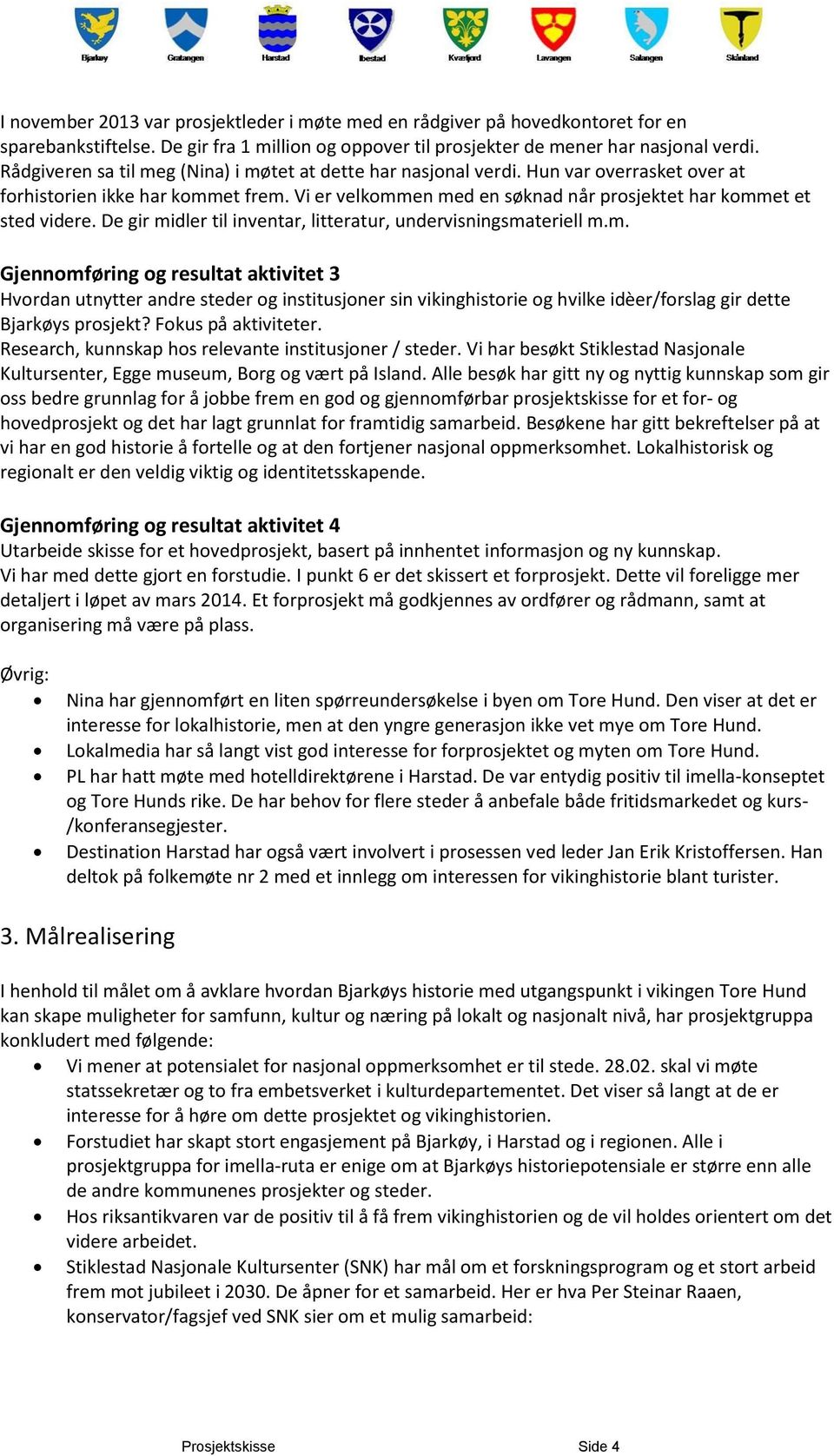 Bjarkøy Gratangen Harstad Ibestad Kvæfjord Lavangen Salangen Skånland

I november 2013 var prosjektleder i møte med en rådgiver på hovedkontoret for en sparebankstiftelse. De gir fra 1 million og oppover til prosjekter de mener har nasjonal verdi. Rådgiveren sa til meg (Nina) i møtet at dette har nasjonal verdi. Hun var overrasket over at forhistorien ikke har kommet frem. Vi er velkommen med en søknad når prosjektet har kommet et sted videre. De gir midler til inventar, litteratur, undervisningsmateriell m.m.

Gjennomføring og resultat aktivitet 3
Hvordan utnytter andre steder og institusjoner sin vikinghistorie og hvilke idèer/forslag gir dette Bjarkøys prosjekt? Fokus på aktiviteter.
Research, kunnskap hos relevante institusjoner / steder. Vi har besøkt Stiklestad Nasjonale Kultursenter, Egge museum, Borg og vært på Island. Alle besøk har gitt ny og nyttig kunnskap som gir oss bedre grunnlag for å jobbe frem en god og gjennomførbar prosjektskisse for et for- og hovedprosjekt og det har lagt grunnlat for framtidig samarbeid. Besøkene har gitt bekreftelser på at vi har en god historie å fortelle og at den fortjener nasjonal oppmerksomhet. Lokalhistorisk og regionalt er den veldig viktig og identitetsskapende.

Gjennomføring og resultat aktivitet 4
Utarbeide skisse for et hovedprosjekt, basert på innhentet informasjon og ny kunnskap.
Vi har med dette gjort en forstudie. I punkt 6 er det skissert et forprosjekt. Dette vil foreligge mer detaljert i løpet av mars 2014. Et forprosjekt må godkjennes av ordfører og rådmann, samt at organisering må være på plass.

Øvrig:
• Nina har gjennomført en liten spørreundersøkelse i byen om Tore Hund. Den viser at det er interesse for lokalhistorie, men at den yngre generasjon ikke vet mye om Tore Hund.
• Lokalmedia har så langt vist god interesse for forprosjektet og myten om Tore Hund.
• PL har hatt møte med hotelldirektørene i Harstad. De var entydig positiv til imella-konseptet og Tore Hunds rike. De har behov for flere steder å anbefale både fritidsmarkedet og kurs-/konferansegjester.
• Destination Harstad har også vært involvert i prosessen ved leder Jan Erik Kristoffersen. Han deltok på folkemøte nr 2 med et innlegg om interessen for vikinghistorie blant turister.

3. Målrealisering

I henhold til målet om å avklare hvordan Bjarkøys historie med utgangspunkt i vikingen Tore Hund kan skape muligheter for samfunn, kultur og næring på lokalt og nasjonalt nivå, har prosjektgruppa konkludert med følgende:
• Vi mener at potensialet for nasjonal oppmerksomhet er til stede. 28.02. skal vi møte statssekretær og to fra embetsverket i kulturdepartementet. Det viser så langt at de er interesse for å høre om dette prosjektet og vikinghistorien.
• Forstudiet har skapt stort engasjement på Bjarkøy, i Harstad og i regionen. Alle i prosjektgruppa for imella-ruta er enige om at Bjarkøys historiepotensiale er større enn alle de andre kommunenes prosjekter og steder.
• Hos riksantikvaren var de positiv til å få frem vikinghistorien og de vil holdes orientert om det videre arbeidet.
• Stiklestad Nasjonale Kultursenter (SNK) har mål om et forskningsprogram og et stort arbeid frem mot jubileet i 2030. De åpner for et samarbeid. Her er hva Per Steinar Raaen, konservator/fagsjef ved SNK sier om et mulig samarbeid:

Prosjektskisse Side 4